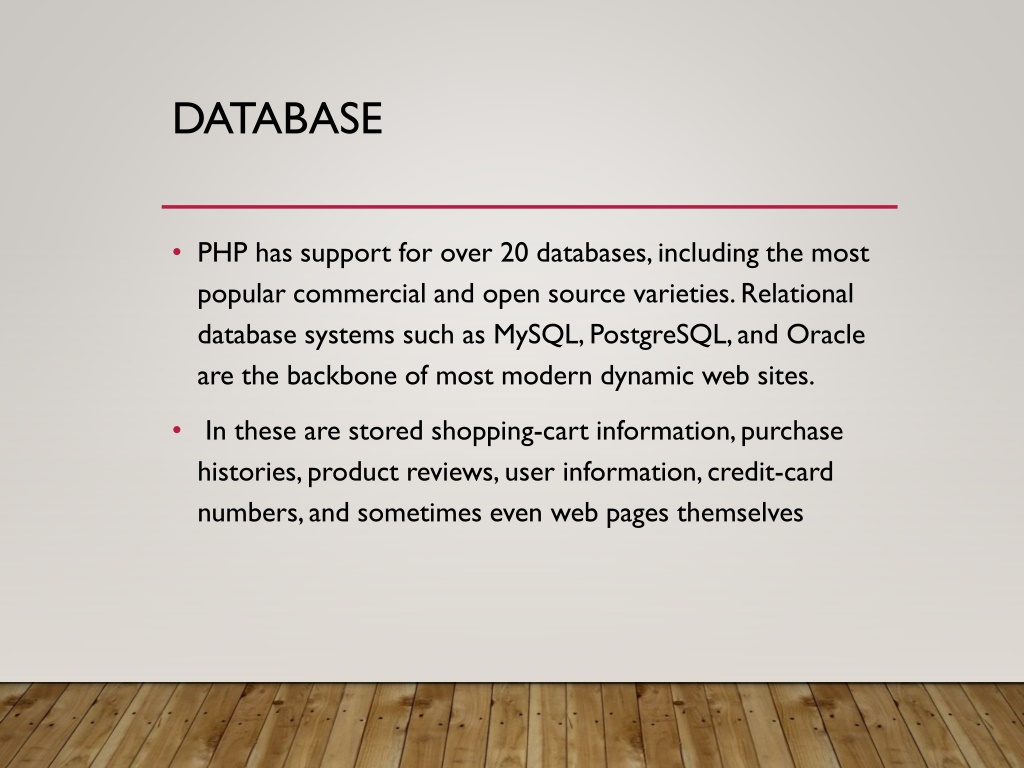 DATABASE

• PHP has support for over 20 databases, including the most popular commercial and open source varieties. Relational database systems such as MySQL, PostgreSQL, and Oracle are the backbone of most modern dynamic web sites.

• In these are stored shopping-cart information, purchase histories, product reviews, user information, credit-card numbers, and sometimes even web pages themselves